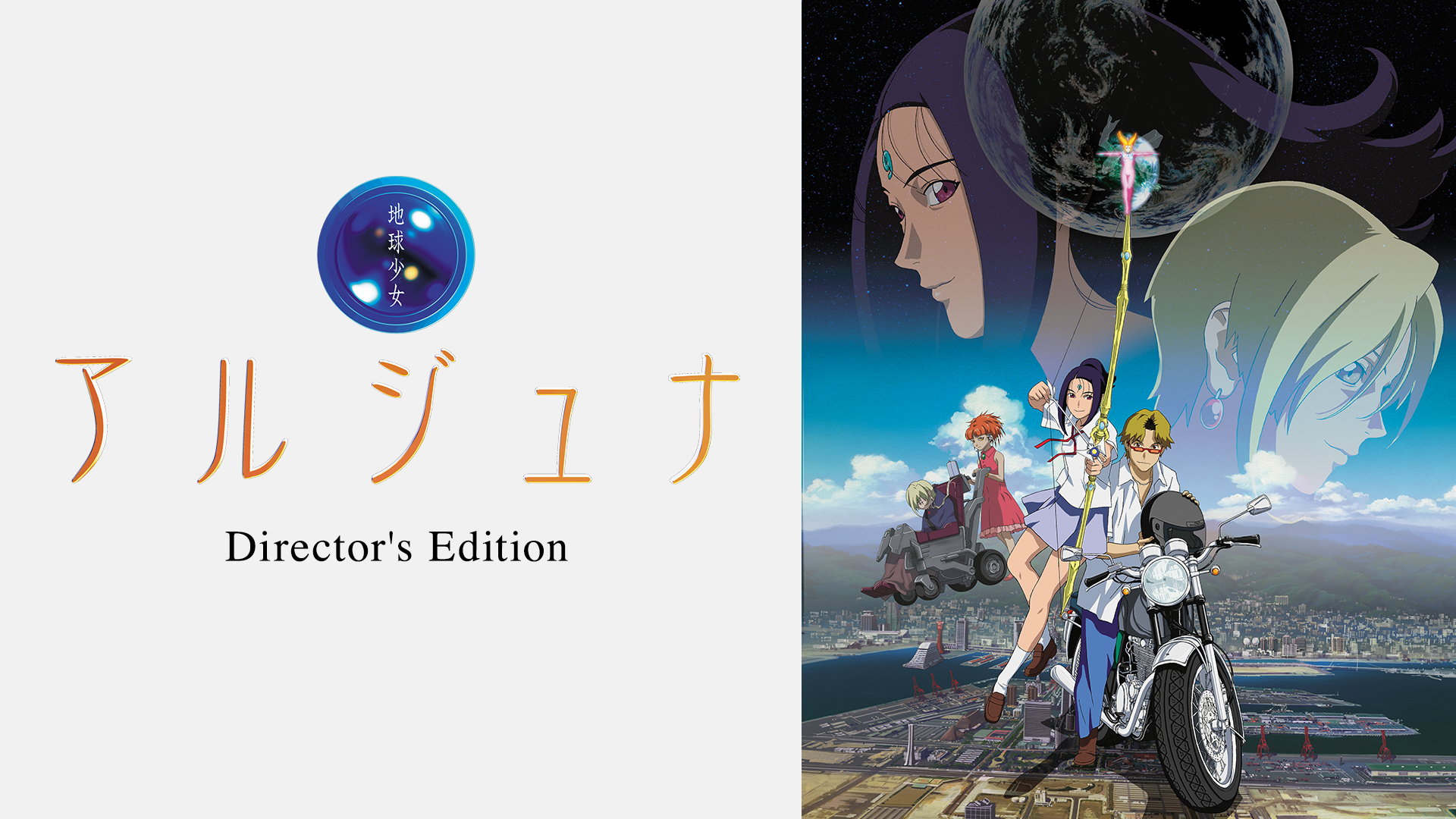 地球少女

アルジュナ

Director's Edition